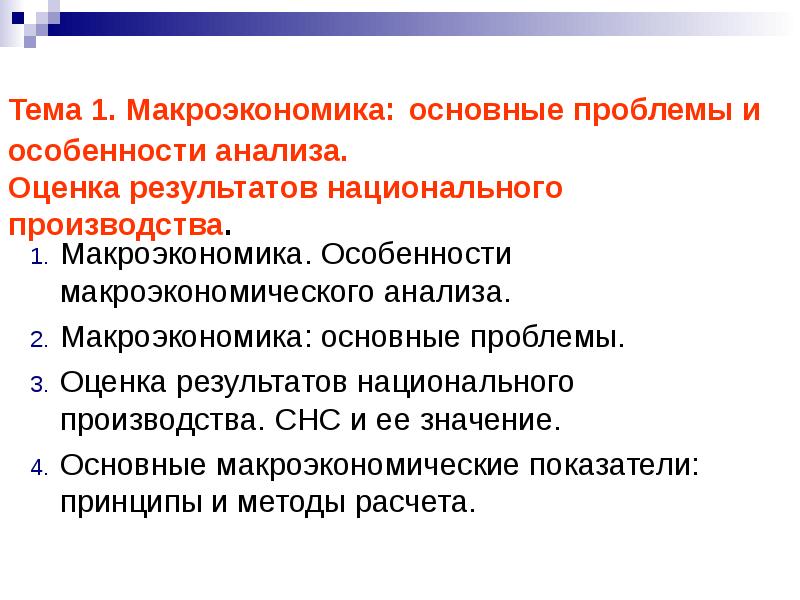 Тема 1. Макроэкономика: основные проблемы и особенности анализа.
Оценка результатов национального производства.

1. Макроэкономика. Особенности макроэкономического анализа.
2. Макроэкономика: основные проблемы.
3. Оценка результатов национального производства. СНС и ее значение.
4. Основные макроэкономические показатели: принципы и методы расчета.